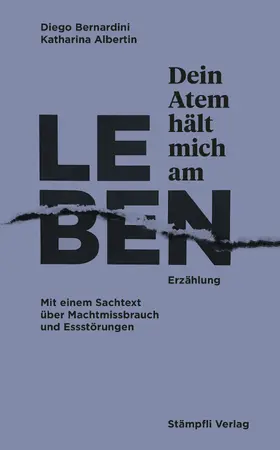 Diego Bernardini
Katharina Albertin

Dein Atem hält mich am

LE
BEN

Erzählung

Mit einem Sachtext über Machtmissbrauch und Essstörungen

Stämpfli Verlag